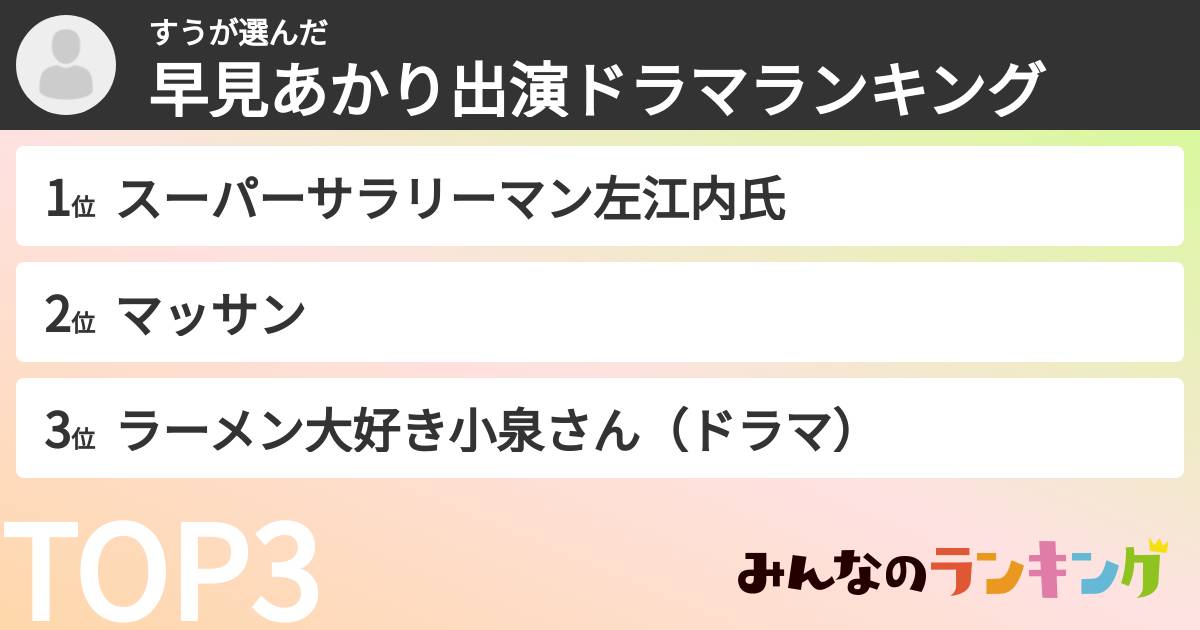 すうが選んだ
早見あかり出演ドラマランキング

1位 スーパーサラリーマン左江内氏

2位 マッサン

3位 ラーメン大好き小泉さん（ドラマ）

TOP3

みんなのランキング